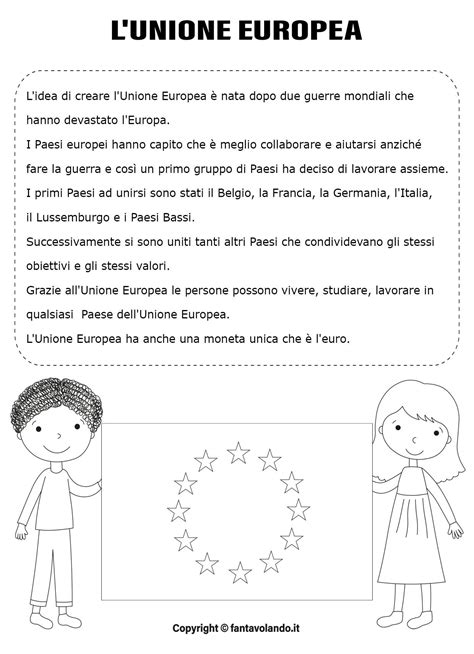 L'UNIONE EUROPEA

L'idea di creare l'Unione Europea è nata dopo due guerre mondiali che hanno devastato l'Europa.
I Paesi europei hanno capito che è meglio collaborare e aiutarsi anziché fare la guerra e così un primo gruppo di Paesi ha deciso di lavorare assieme.
I primi Paesi ad unirsi sono stati il Belgio, la Francia, la Germania, l'Italia, il Lussemburgo e i Paesi Bassi.
Successivamente si sono uniti tanti altri Paesi che condividevano gli stessi obiettivi e gli stessi valori.
Grazie all'Unione Europea le persone possono vivere, studiare, lavorare in qualsiasi Paese dell'Unione Europea.
L'Unione Europea ha anche una moneta unica che è l'euro.

Copyright © fantavolando.it